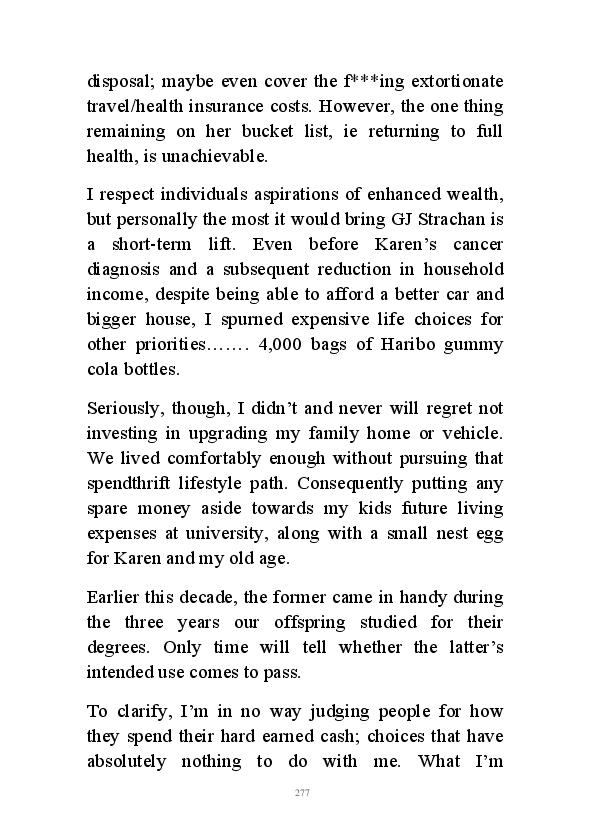 disposal; maybe even cover the f***ing extortionate travel/health insurance costs. However, the one thing remaining on her bucket list, ie returning to full health, is unachievable.

I respect individuals aspirations of enhanced wealth, but personally the most it would bring GJ Strachan is a short-term lift. Even before Karen's cancer diagnosis and a subsequent reduction in household income, despite being able to afford a better car and bigger house, I spurned expensive life choices for other priorities……. 4,000 bags of Haribo gummy cola bottles.

Seriously, though, I didn't and never will regret not investing in upgrading my family home or vehicle. We lived comfortably enough without pursuing that spendthrift lifestyle path. Consequently putting any spare money aside towards my kids future living expenses at university, along with a small nest egg for Karen and my old age.

Earlier this decade, the former came in handy during the three years our offspring studied for their degrees. Only time will tell whether the latter's intended use comes to pass.

To clarify, I'm in no way judging people for how they spend their hard earned cash; choices that have absolutely nothing to do with me. What I'm

277